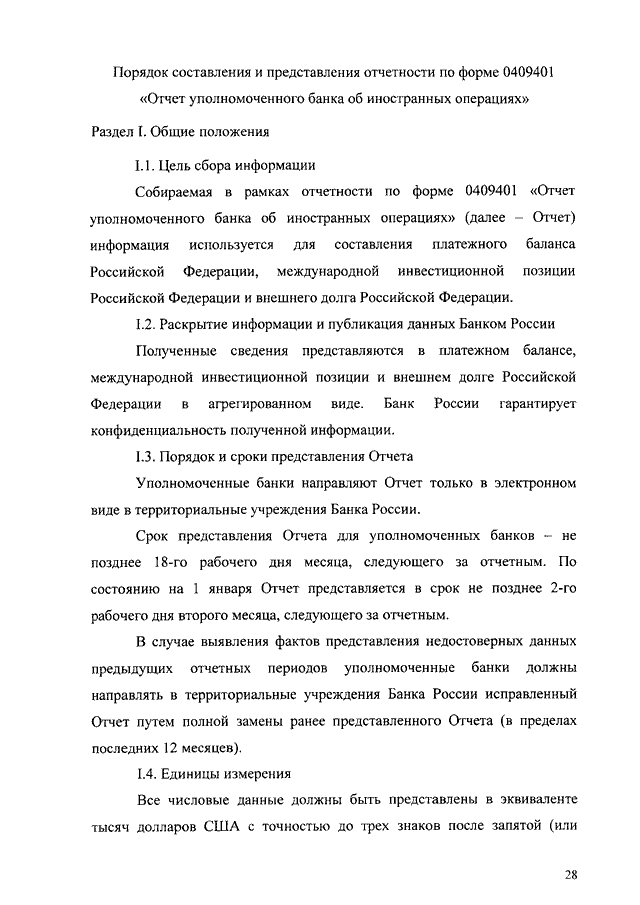 Порядок составления и представления отчетности по форме 0409401 «Отчет уполномоченного банка об иностранных операциях»

Раздел I. Общие положения

I.1. Цель сбора информации

Собираемая в рамках отчетности по форме 0409401 «Отчет уполномоченного банка об иностранных операциях» (далее – Отчет) информация используется для составления платежного баланса Российской Федерации, международной инвестиционной позиции Российской Федерации и внешнего долга Российской Федерации.

I.2. Раскрытие информации и публикация данных Банком России

Полученные сведения представляются в платежном балансе, международной инвестиционной позиции и внешнем долге Российской Федерации в агрегированном виде. Банк России гарантирует конфиденциальность полученной информации.

I.3. Порядок и сроки представления Отчета

Уполномоченные банки направляют Отчет только в электронном виде в территориальные учреждения Банка России.

Срок представления Отчета для уполномоченных банков – не позднее 18-го рабочего дня месяца, следующего за отчетным. По состоянию на 1 января Отчет представляется в срок не позднее 2-го рабочего дня второго месяца, следующего за отчетным.

В случае выявления фактов представления недостоверных данных предыдущих отчетных периодов уполномоченные банки должны направлять в территориальные учреждения Банка России исправленный Отчет путем полной замены ранее представленного Отчета (в пределах последних 12 месяцев).

I.4. Единицы измерения

Все числовые данные должны быть представлены в эквиваленте тысяч долларов США с точностью до трех знаков после запятой (или

28